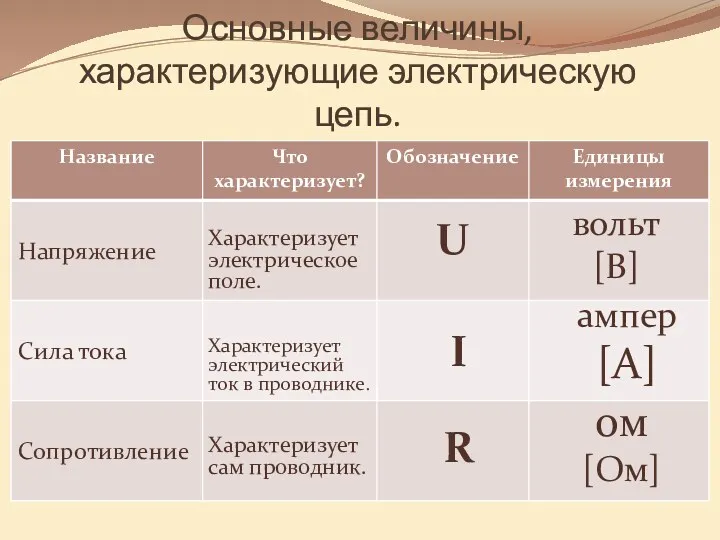 Основные величины, характеризующие электрическую цепь.

| Название | Что характеризует? | Обозначение | Единицы измерения |
|---|---|---|---|
| Напряжение | Характеризует электрическое поле. | U | вольт [В] |
| Сила тока | Характеризует электрический ток в проводнике. | I | ампер [А] |
| Сопротивление | Характеризует сам проводник. | R | ом [Ом] |